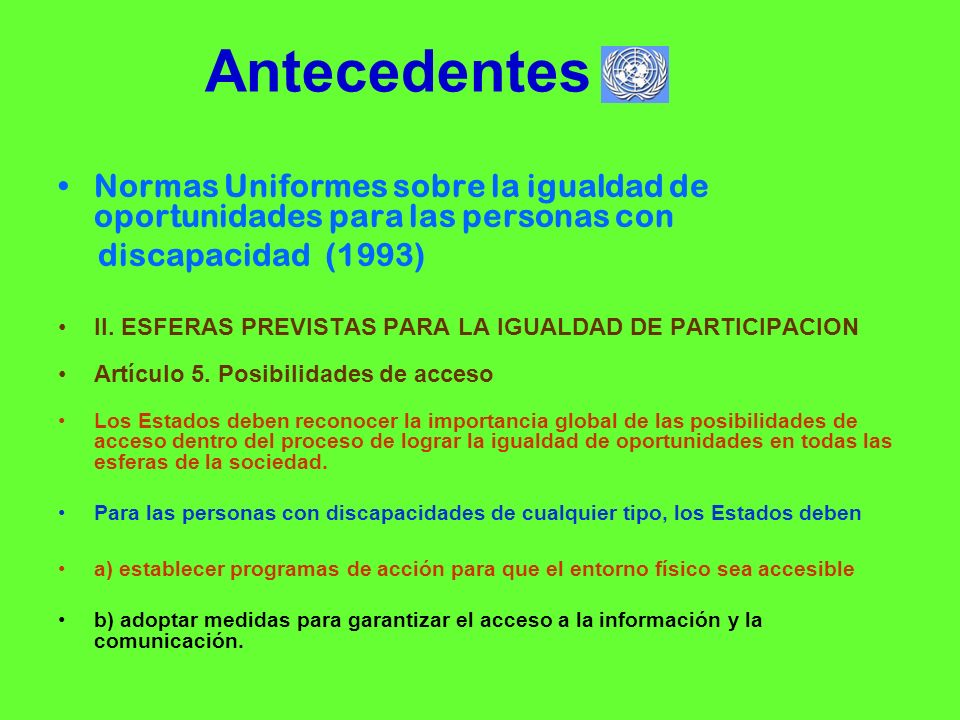 Antecedentes

• Normas Uniformes sobre la igualdad de oportunidades para las personas con discapacidad (1993)

• II. ESFERAS PREVISTAS PARA LA IGUALDAD DE PARTICIPACION

• Artículo 5. Posibilidades de acceso

• Los Estados deben reconocer la importancia global de las posibilidades de acceso dentro del proceso de lograr la igualdad de oportunidades en todas las esferas de la sociedad.

• Para las personas con discapacidades de cualquier tipo, los Estados deben

• a) establecer programas de acción para que el entorno físico sea accesible

• b) adoptar medidas para garantizar el acceso a la información y la comunicación.